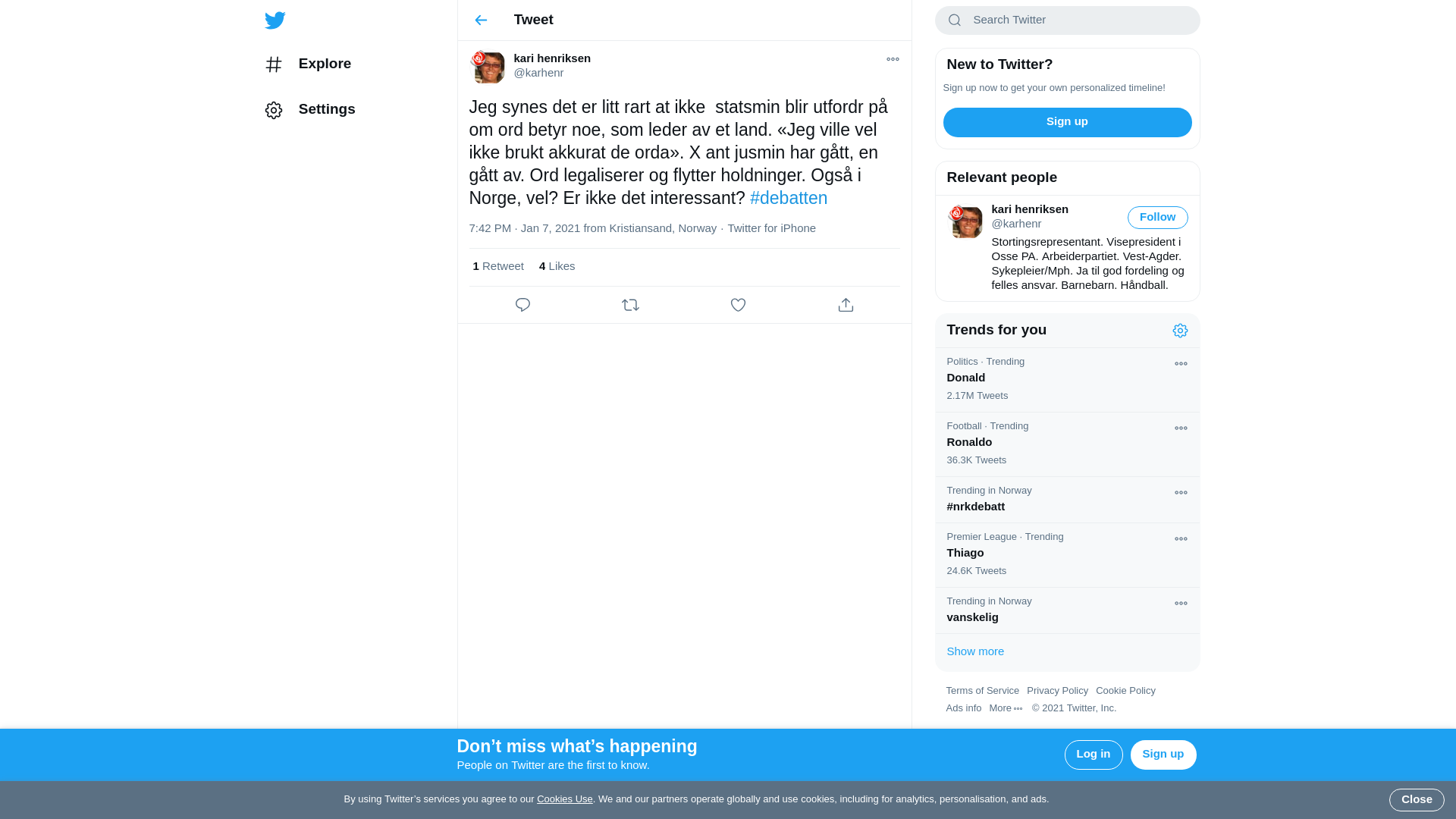 Explore

Settings

Tweet

kari henriksen
@karhenr

Jeg synes det er litt rart at ikke statsmin blir utfordr på om ord betyr noe, som leder av et land. «Jeg ville vel ikke brukt akkurat de orda». X ant jusmin har gått, en gått av. Ord legaliserer og flytter holdninger. Også i Norge, vel? Er ikke det interessant? #debatten

7:42 PM · Jan 7, 2021 from Kristiansand, Norway · Twitter for iPhone

1 Retweet 4 Likes

Search Twitter

New to Twitter?

Sign up now to get your own personalized timeline!

Sign up

Relevant people

kari henriksen
@karhenr
Follow
Stortingsrepresentant. Visepresident i Osse PA. Arbeiderpartiet. Vest-Agder. Sykepleier/Mph. Ja til god fordeling og felles ansvar. Barnebarn. Håndball.

Trends for you

Politics · Trending
Donald
2.17M Tweets

Football · Trending
Ronaldo
36.3K Tweets

Trending in Norway
#nrkdebatt

Premier League · Trending
Thiago
24.6K Tweets

Trending in Norway
vanskelig

Show more

Terms of Service Privacy Policy Cookie Policy
Ads info More © 2021 Twitter, Inc.

Don’t miss what’s happening
People on Twitter are the first to know.

Log in Sign up

By using Twitter’s services you agree to our Cookies Use. We and our partners operate globally and use cookies, including for analytics, personalisation, and ads.

Close